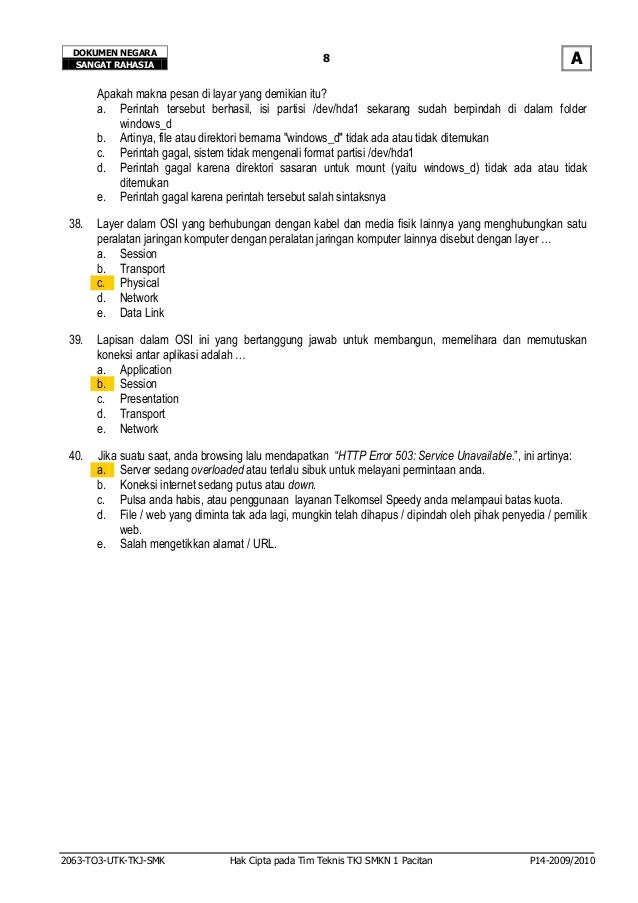 DOKUMEN NEGARA
SANGAT RAHASIA

8

A

Apakah makna pesan di layar yang demikian itu?
a. Perintah tersebut berhasil, isi partisi /dev/hda1 sekarang sudah berpindah di dalam folder windows_d
b. Artinya, file atau direktori bernama "windows_d" tidak ada atau tidak ditemukan
c. Perintah gagal, sistem tidak mengenali format partisi /dev/hda1
d. Perintah gagal karena direktori sasaran untuk mount (yaitu windows_d) tidak ada atau tidak ditemukan
e. Perintah gagal karena perintah tersebut salah sintaksnya

38. Layer dalam OSI yang berhubungan dengan kabel dan media fisik lainnya yang menghubungkan satu peralatan jaringan komputer dengan peralatan jaringan komputer lainnya disebut dengan layer …
a. Session
b. Transport
c. Physical
d. Network
e. Data Link

39. Lapisan dalam OSI ini yang bertanggung jawab untuk membangun, memelihara dan memutuskan koneksi antar aplikasi adalah …
a. Application
b. Session
c. Presentation
d. Transport
e. Network

40. Jika suatu saat, anda browsing lalu mendapatkan "HTTP Error 503: Service Unavailable.", ini artinya:
a. Server sedang overloaded atau terlalu sibuk untuk melayani permintaan anda.
b. Koneksi internet sedang putus atau down.
c. Pulsa anda habis, atau penggunaan layanan Telkomsel Speedy anda melampaui batas kuota.
d. File / web yang diminta tak ada lagi, mungkin telah dihapus / dipindah oleh pihak penyedia / pemilik web.
e. Salah mengetikkan alamat / URL.

2063-TO3-UTK-TKJ-SMK Hak Cipta pada Tim Teknis TKJ SMKN 1 Pacitan P14-2009/2010